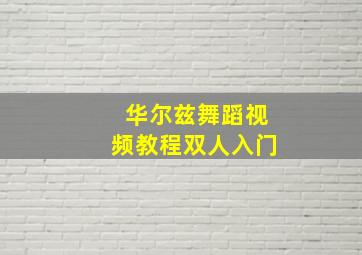 华尔兹舞蹈视频教程双人入门